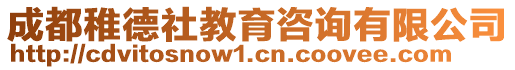 成都稚德社教育咨询有限公司
http://cdvitosnow1.cn.coovee.com